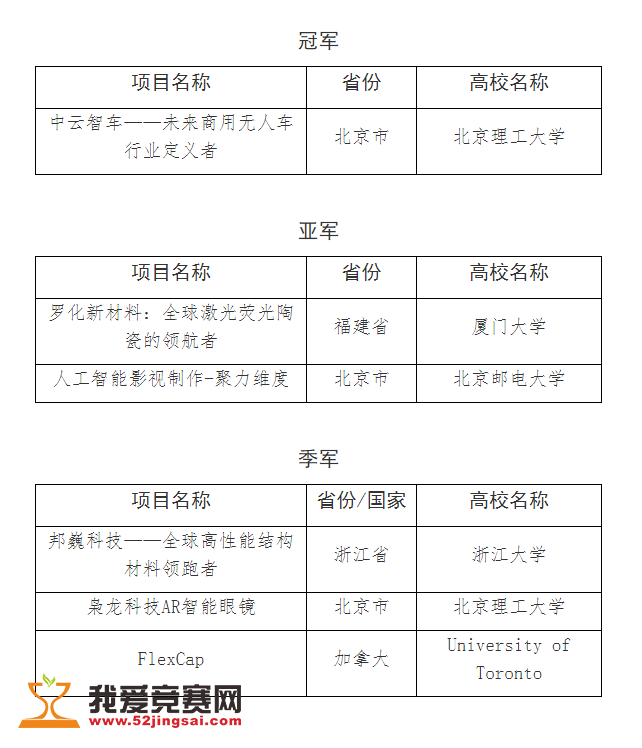 冠军

| 项目名称 | 省份 | 高校名称 |
|---|---|---|
| 中云智车——未来商用无人车行业定义者 | 北京市 | 北京理工大学 |

亚军

| 项目名称 | 省份 | 高校名称 |
|---|---|---|
| 罗化新材料：全球激光荧光陶瓷的领航者 | 福建省 | 厦门大学 |
| 人工智能影视制作-聚力维度 | 北京市 | 北京邮电大学 |

季军

| 项目名称 | 省份/国家 | 高校名称 |
|---|---|---|
| 邦巍科技——全球高性能结构材料领跑者 | 浙江省 | 浙江大学 |
| 枭龙科技AR智能眼镜 | 北京市 | 北京理工大学 |
| FlexCap | 加拿大 | University of Toronto |

我爱竞赛网
www.52jingsai.com